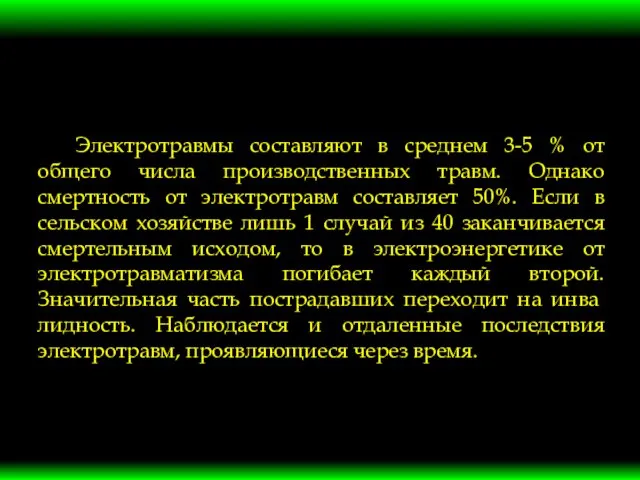 Электротравмы составляют в среднем 3-5 % от общего числа производственных травм. Однако смертность от электротравм составляет 50%. Если в сельском хозяйстве лишь 1 случай из 40 заканчивается смертельным исходом, то в электроэнергетике от электротравматизма погибает каждый второй. Значительная часть пострадавших переходит на инва лидность. Наблюдается и отдаленные последствия электротравм, проявляющиеся через время.